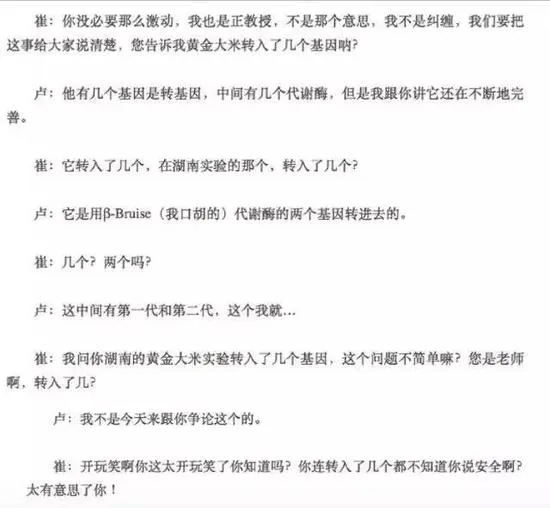 崔：你没必要那么激动，我也是正教授，不是那个意思，我不是纠缠，我们要把这事给大家说清楚，您告诉我黄金大米转入了几个基因呐？

卢：他有几个基因是转基因，中间有几个代谢酶，但是我跟你讲它还在不断地完善。

崔：它转入了几个，在湖南实验的那个，转入了几个？

卢：它是用β-Bruise（我口胡的）代谢酶的两个基因转进去的。

崔：几个？两个吗？

卢：这中间有第一代和第二代，这个我就…

崔：我问你湖南的黄金大米实验转入了几个基因，这个问题不简单嘛？您是老师啊，转入了几？

卢：我不是今天来跟你争论这个的。

崔：开玩笑啊你这太开玩笑了你知道吗？你连转入了几个都不知道你说安全啊？太有意思了你！